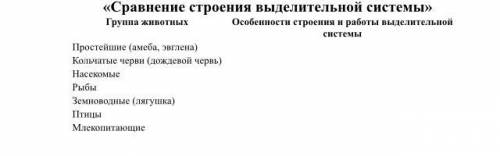 «Сравнение строения выделительной системы»

| Группа животных | Особенности строения и работы выделительной системы |
|---|---|
| Простейшие (амеба, эвглена) | |
| Кольчатые черви (дождевой червь) | |
| Насекомые | |
| Рыбы | |
| Земноводные (лягушка) | |
| Птицы | |
| Млекопитающие | |